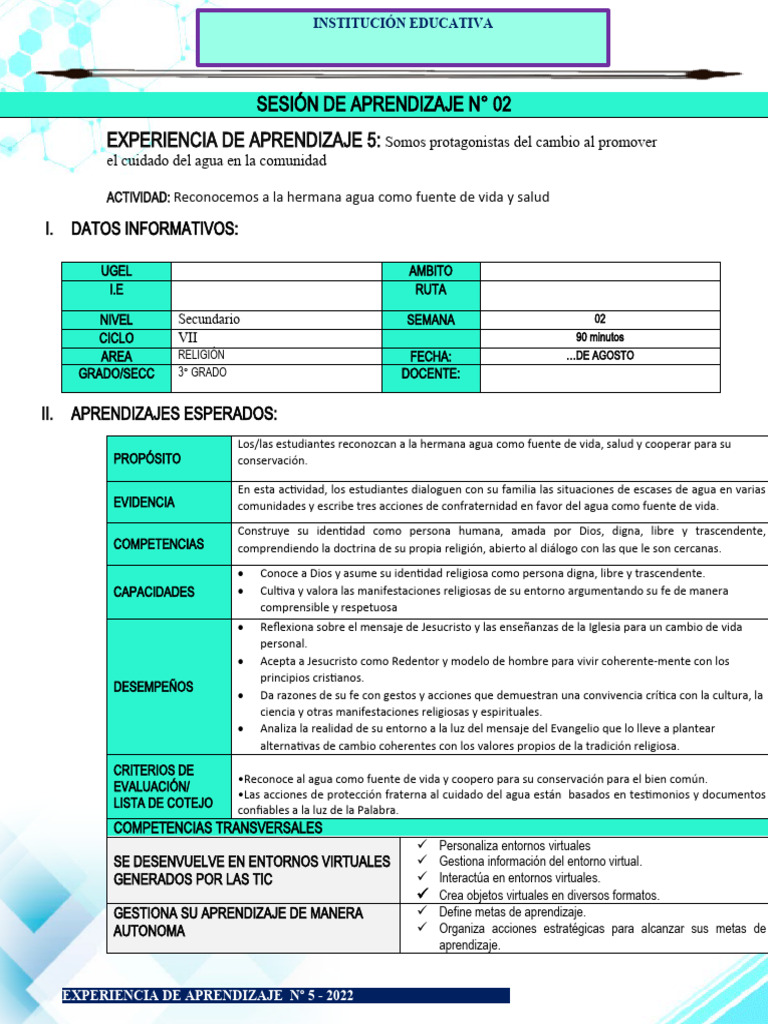 INSTITUCIÓN EDUCATIVA

SESIÓN DE APRENDIZAJE N° 02

EXPERIENCIA DE APRENDIZAJE 5: Somos protagonistas del cambio al promover el cuidado del agua en la comunidad

ACTIVIDAD: Reconocemos a la hermana agua como fuente de vida y salud

I. DATOS INFORMATIVOS:

| UGEL | | AMBITO | |
|---|---|---|---|
| I.E | | RUTA | |
| NIVEL | Secundario | SEMANA | 02 |
| CICLO | VII | | 90 minutos |
| AREA | RELIGIÓN | FECHA: | ...DE AGOSTO |
| GRADO/SECC | 3° GRADO | DOCENTE: | |

II. APRENDIZAJES ESPERADOS:

| PROPÓSITO | Los/las estudiantes reconozcan a la hermana agua como fuente de vida, salud y cooperar para su conservación. |
|---|---|
| EVIDENCIA | En esta actividad, los estudiantes dialoguen con su familia las situaciones de escases de agua en varias comunidades y escribe tres acciones de confraternidad en favor del agua como fuente de vida. |
| COMPETENCIAS | Construye su identidad como persona humana, amada por Dios, digna, libre y trascendente, comprendiendo la doctrina de su propia religión, abierto al diálogo con las que le son cercanas. |
| CAPACIDADES | • Conoce a Dios y asume su identidad religiosa como persona digna, libre y trascendente. • Cultiva y valora las manifestaciones religiosas de su entorno argumentando su fe de manera comprensible y respetuosa |
| DESEMPEÑOS | • Reflexiona sobre el mensaje de Jesucristo y las enseñanzas de la Iglesia para un cambio de vida personal. • Acepta a Jesucristo como Redentor y modelo de hombre para vivir coherente-mente con los principios cristianos. • Da razones de su fe con gestos y acciones que demuestran una convivencia crítica con la cultura, la ciencia y otras manifestaciones religiosas y espirituales. • Analiza la realidad de su entorno a la luz del mensaje del Evangelio que lo lleve a plantear alternativas de cambio coherentes con los valores propios de la tradición religiosa. |
| CRITERIOS DE EVALUACIÓN/ LISTA DE COTEJO | •Reconoce al agua como fuente de vida y coopero para su conservación para el bien común. •Las acciones de protección fraterna al cuidado del agua están basados en testimonios y documentos confiables a la luz de la Palabra. |

| COMPETENCIAS TRANSVERSALES | |
|---|---|
| SE DESENVUELVE EN ENTORNOS VIRTUALES GENERADOS POR LAS TIC | ✓ Personaliza entornos virtuales ✓ Gestiona información del entorno virtual. ✓ Interactúa en entornos virtuales. ✓ Crea objetos virtuales en diversos formatos. |
| GESTIONA SU APRENDIZAJE DE MANERA AUTONOMA | ✓ Define metas de aprendizaje. ✓ Organiza acciones estratégicas para alcanzar sus metas de aprendizaje. |

EXPERIENCIA DE APRENDIZAJE N° 5 - 2022